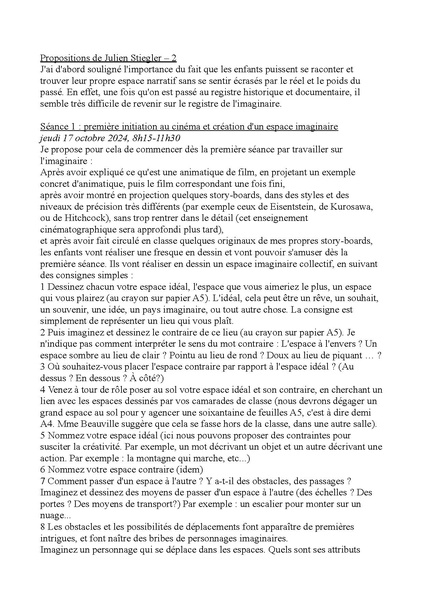 Propositions de Julien Stiegler – 2
J'ai d'abord souligné l'importance du fait que les enfants puissent se raconter et trouver leur propre espace narratif sans se sentir écrasés par le réel et le poids du passé. En effet, une fois qu'on est passé au registre historique et documentaire, il semble très difficile de revenir sur le registre de l'imaginaire.

Séance 1 : première initiation au cinéma et création d'un espace imaginaire
jeudi 17 octobre 2024, 8h15-11h30
Je propose pour cela de commencer dès la première séance par travailler sur l'imaginaire :
Après avoir expliqué ce qu'est une animatique de film, en projetant un exemple concret d'animatique, puis le film correspondant une fois fini,
après avoir montré en projection quelques story-boards, dans des styles et des niveaux de précision très différents (par exemple ceux de Eisentstein, de Kurosawa, ou de Hitchcock), sans trop rentrer dans le détail (cet enseignement cinématographique sera approfondi plus tard),
et après avoir fait circulé en classe quelques originaux de mes propres story-boards, les enfants vont réaliser une fresque en dessin et vont pouvoir s'amuser dès la première séance. Ils vont réaliser en dessin un espace imaginaire collectif, en suivant des consignes simples :
1 Dessinez chacun votre espace idéal, l'espace que vous aimeriez le plus, un espace qui vous plairez (au crayon sur papier A5). L'idéal, cela peut être un rêve, un souhait, un souvenir, une idée, un pays imaginaire, ou tout autre chose. La consigne est simplement de représenter un lieu qui vous plaît.
2 Puis imaginez et dessinez le contraire de ce lieu (au crayon sur papier A5). Je n'indique pas comment interpréter le sens du mot contraire : L'espace à l'envers ? Un espace sombre au lieu de clair ? Pointu au lieu de rond ? Doux au lieu de piquant … ?
3 Où souhaitez-vous placer l'espace contraire par rapport à l'espace idéal ? (Au dessus ? En dessous ? À côté?)
4 Venez à tour de rôle poser au sol votre espace idéal et son contraire, en cherchant un lien avec les espaces dessinés par vos camarades de classe (nous devrons dégager un grand espace au sol pour y agencer une soixantaine de feuilles A5, c'est à dire demi A4. Mme Beauville suggère que cela se fasse hors de la classe, dans une autre salle).
5 Nommez votre espace idéal (ici nous pouvons proposer des contraintes pour susciter la créativité. Par exemple, un mot décrivant un objet et un autre décrivant une action. Par exemple : la montagne qui marche, etc...)
6 Nommez votre espace contraire (idem)
7 Comment passer d'un espace à l'autre ? Y a-t-il des obstacles, des passages ? Imaginez et dessinez des moyens de passer d'un espace à l'autre (des échelles ? Des portes ? Des moyens de transport?) Par exemple : un escalier pour monter sur un nuage...
8 Les obstacles et les possibilités de déplacements font apparaître de premières intrigues, et font naître des bribes de personnages imaginaires.
Imaginez un personnage qui se déplace dans les espaces. Quels sont ses attributs